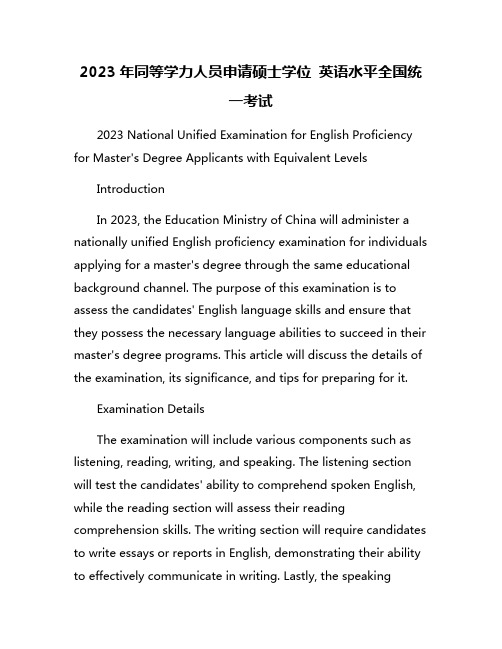 2023 年同等学力人员申请硕士学位 英语水平全国统一考试

2023 National Unified Examination for English Proficiency for Master's Degree Applicants with Equivalent Levels

Introduction

In 2023, the Education Ministry of China will administer a nationally unified English proficiency examination for individuals applying for a master's degree through the same educational background channel. The purpose of this examination is to assess the candidates' English language skills and ensure that they possess the necessary language abilities to succeed in their master's degree programs. This article will discuss the details of the examination, its significance, and tips for preparing for it.

Examination Details

The examination will include various components such as listening, reading, writing, and speaking. The listening section will test the candidates' ability to comprehend spoken English, while the reading section will assess their reading comprehension skills. The writing section will require candidates to write essays or reports in English, demonstrating their ability to effectively communicate in writing. Lastly, the speaking